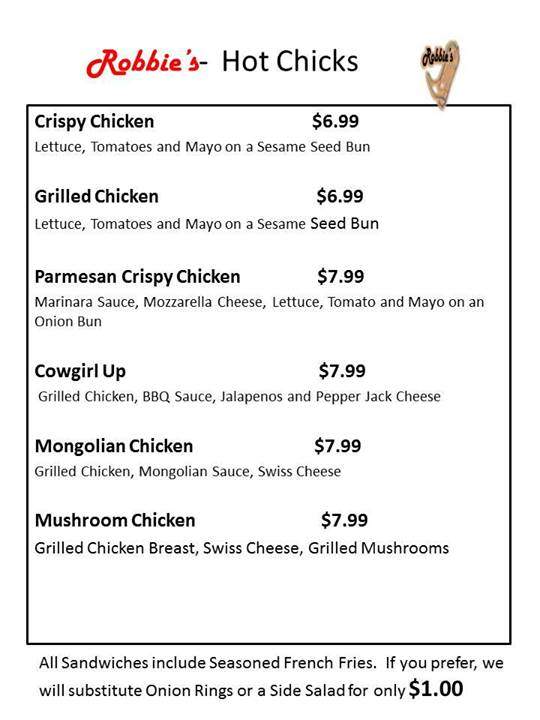 Robbie's- Hot Chicks

Robbie's

Crispy Chicken $6.99
Lettuce, Tomatoes and Mayo on a Sesame Seed Bun

Grilled Chicken $6.99
Lettuce, Tomatoes and Mayo on a Sesame Seed Bun

Parmesan Crispy Chicken $7.99
Marinara Sauce, Mozzarella Cheese, Lettuce, Tomato and Mayo on an Onion Bun

Cowgirl Up $7.99
Grilled Chicken, BBQ Sauce, Jalapenos and Pepper Jack Cheese

Mongolian Chicken $7.99
Grilled Chicken, Mongolian Sauce, Swiss Cheese

Mushroom Chicken $7.99
Grilled Chicken Breast, Swiss Cheese, Grilled Mushrooms

All Sandwiches include Seasoned French Fries. If you prefer, we will substitute Onion Rings or a Side Salad for only $1.00